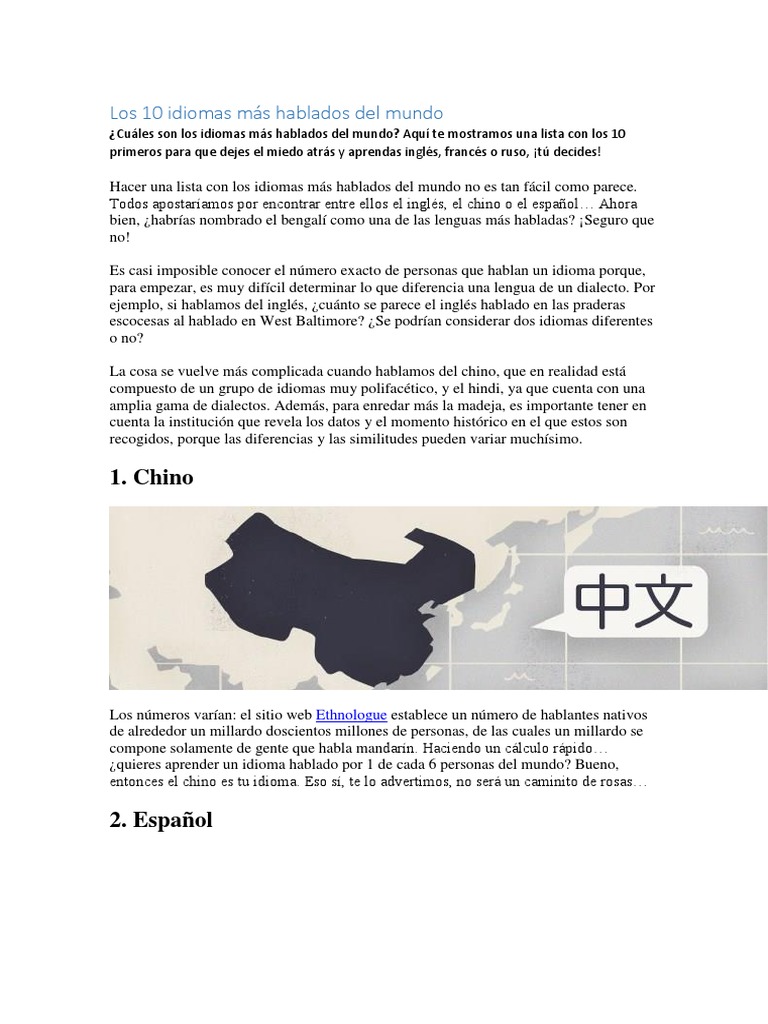 Los 10 idiomas más hablados del mundo

¿Cuáles son los idiomas más hablados del mundo? Aquí te mostramos una lista con los 10 primeros para que dejes el miedo atrás y aprendas inglés, francés o ruso, ¡tú decides!

Hacer una lista con los idiomas más hablados del mundo no es tan fácil como parece. Todos apostaríamos por encontrar entre ellos el inglés, el chino o el español… Ahora bien, ¿habrías nombrado el bengalí como una de las lenguas más habladas? ¡Seguro que no!

Es casi imposible conocer el número exacto de personas que hablan un idioma porque, para empezar, es muy difícil determinar lo que diferencia una lengua de un dialecto. Por ejemplo, si hablamos del inglés, ¿cuánto se parece el inglés hablado en las praderas escocesas al hablado en West Baltimore? ¿Se podrían considerar dos idiomas diferentes o no?

La cosa se vuelve más complicada cuando hablamos del chino, que en realidad está compuesto de un grupo de idiomas muy polifacético, y el hindi, ya que cuenta con una amplia gama de dialectos. Además, para enredar más la madeja, es importante tener en cuenta la institución que revela los datos y el momento histórico en el que estos son recogidos, porque las diferencias y las similitudes pueden variar muchísimo.

1. Chino

中文

Los números varían: el sitio web Ethnologue establece un número de hablantes nativos de alrededor un millardo doscientos millones de personas, de las cuales un millardo se compone solamente de gente que habla mandarín. Haciendo un cálculo rápido… ¿quieres aprender un idioma hablado por 1 de cada 6 personas del mundo? Bueno, entonces el chino es tu idioma. Eso sí, te lo advertimos, no será un caminito de rosas…

2. Español